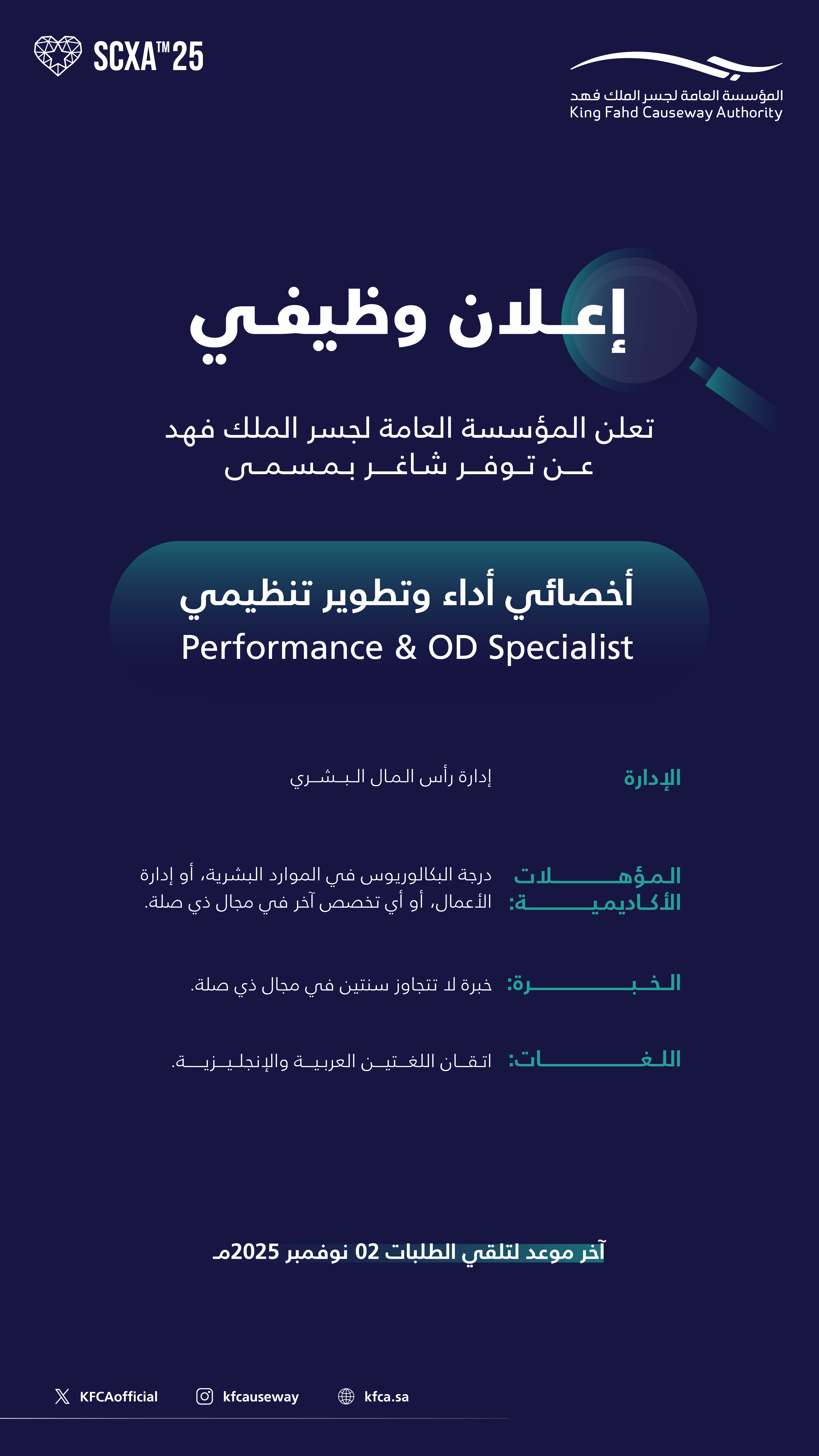 SCXA™25

المؤسسة العامة لجسر الملك فهد
King Fahd Causeway Authority

إعلان وظيفي

تعلن المؤسسة العامة لجسر الملك فهد
عن توفر شاغر بمسمى

أخصائي أداء وتطوير تنظيمي
Performance & OD Specialist

الإدارة
إدارة رأس المال البشري

المؤهلات الأكاديمية:
درجة البكالوريوس في الموارد البشرية، أو إدارة الأعمال، أو أي تخصص آخر في مجال ذي صلة.

الخبرة:
خبرة لا تتجاوز سنتين في مجال ذي صلة.

اللغات:
اتقان اللغتين العربية والإنجليزية.

آخر موعد لتلقي الطلبات 02 نوفمبر 2025م

KFCAofficial
kfcauseway
kfca.sa